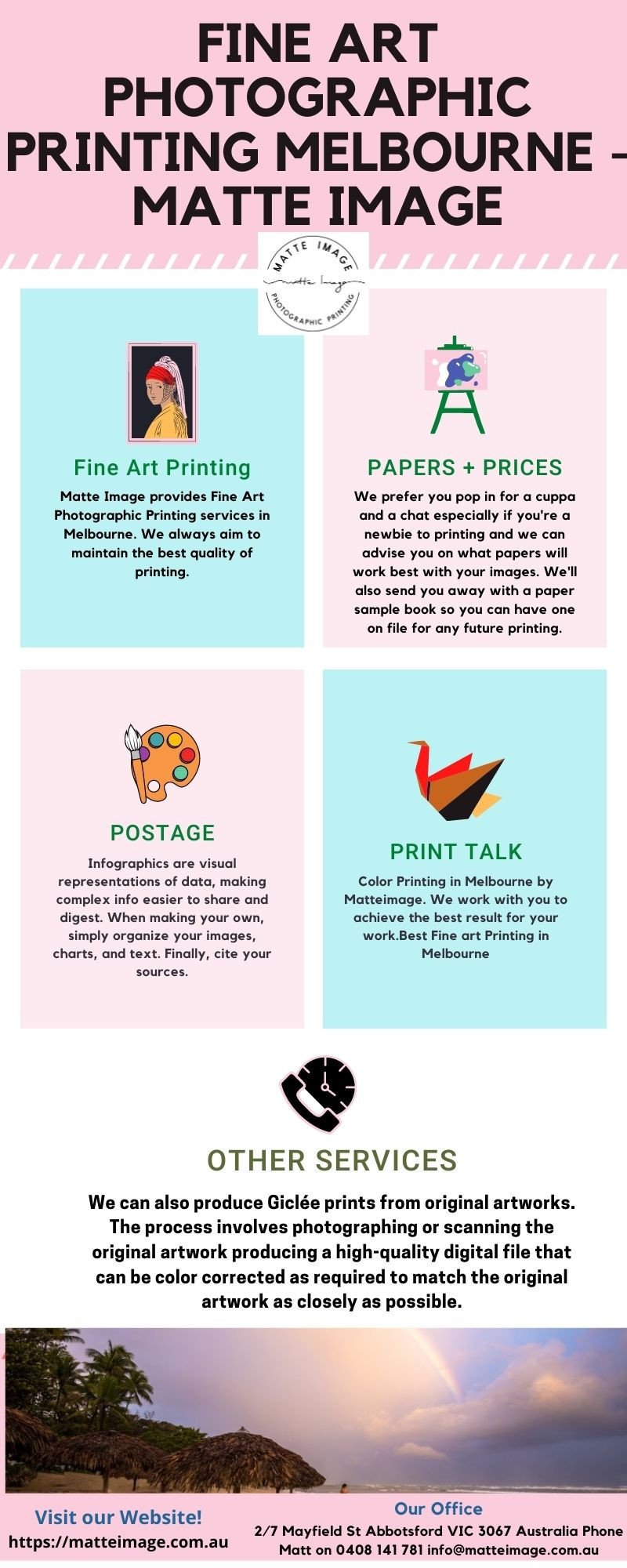 FINE ART PHOTOGRAPHIC PRINTING MELBOURNE - MATTE IMAGE

MATTE IMAGE
Matte Image
PHOTOGRAPHIC PRINTING

Fine Art Printing

Matte Image provides Fine Art Photographic Printing services in Melbourne. We always aim to maintain the best quality of printing.

PAPERS + PRICES

We prefer you pop in for a cuppa and a chat especially if you're a newbie to printing and we can advise you on what papers will work best with your images. We'll also send you away with a paper sample book so you can have one on file for any future printing.

POSTAGE

Infographics are visual representations of data, making complex info easier to share and digest. When making your own, simply organize your images, charts, and text. Finally, cite your sources.

PRINT TALK

Color Printing in Melbourne by Matteimage. We work with you to achieve the best result for your work.Best Fine art Printing in Melbourne

OTHER SERVICES

We can also produce Giclée prints from original artworks. The process involves photographing or scanning the original artwork producing a high-quality digital file that can be color corrected as required to match the original artwork as closely as possible.

Visit our Website!
https://matteimage.com.au

Our Office
2/7 Mayfield St Abbotsford VIC 3067 Australia Phone Matt on 0408 141 781 info@matteimage.com.au